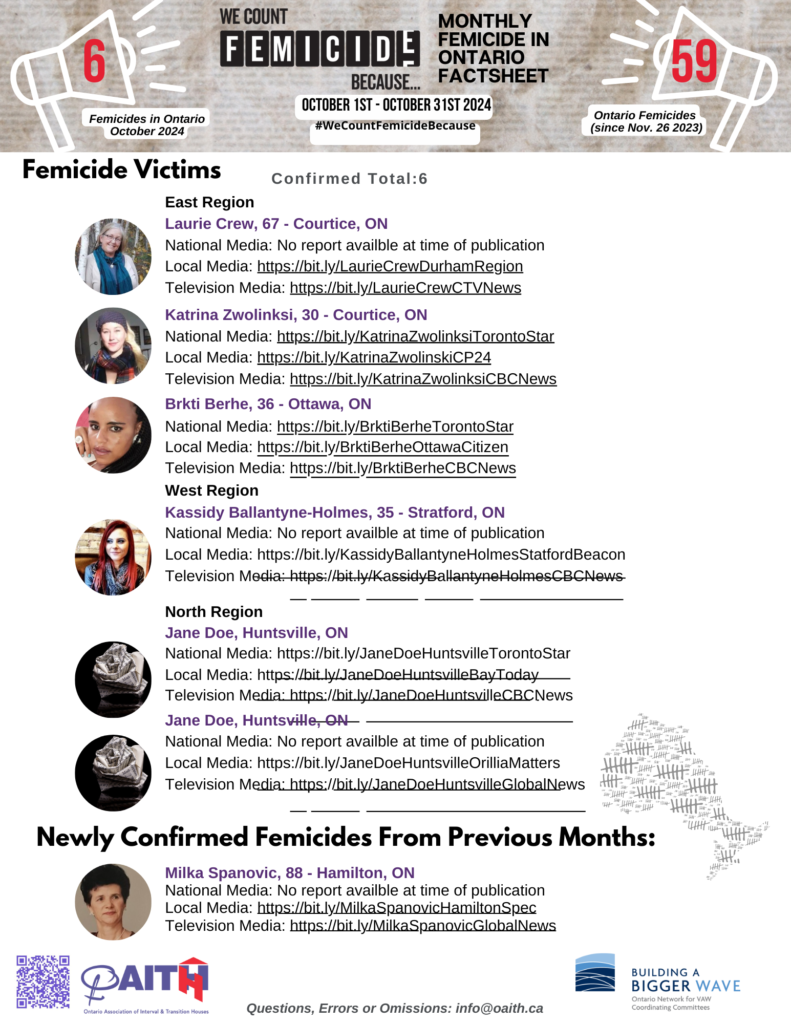 6

Femicides in Ontario October 2024

WE COUNT FEMICIDE BECAUSE...

MONTHLY FEMICIDE IN ONTARIO FACTSHEET

OCTOBER 1ST - OCTOBER 31ST 2024

#WeCountFemicideBecause

59

Ontario Femicides (since Nov. 26 2023)

Femicide Victims

Confirmed Total:6

East Region

Laurie Crew, 67 - Courtice, ON
National Media: No report availble at time of publication
Local Media: https://bit.ly/LaurieCrewDurhamRegion
Television Media: https://bit.ly/LaurieCrewCTVNews

Katrina Zwolinksi, 30 - Courtice, ON
National Media: https://bit.ly/KatrinaZwolinksiTorontoStar
Local Media: https://bit.ly/KatrinaZwolinskiCP24
Television Media: https://bit.ly/KatrinaZwolinksiCBCNews

Brkti Berhe, 36 - Ottawa, ON
National Media: https://bit.ly/BrktiBerheTorontoStar
Local Media: https://bit.ly/BrktiBerheOttawaCitizen
Television Media: https://bit.ly/BrktiBerheCBCNews

West Region

Kassidy Ballantyne-Holmes, 35 - Stratford, ON
National Media: No report availble at time of publication
Local Media: https://bit.ly/KassidyBallantyneHolmesStatfordBeacon
Television Media: https://bit.ly/KassidyBallantyneHolmesCBCNews

North Region

Jane Doe, Huntsville, ON
National Media: https://bit.ly/JaneDoeHuntsvilleTorontoStar
Local Media: https://bit.ly/JaneDoeHuntsvilleBayToday
Television Media: https://bit.ly/JaneDoeHuntsvilleCBCNews

Jane Doe, Huntsville, ON
National Media: No report availble at time of publication
Local Media: https://bit.ly/JaneDoeHuntsvilleOrilliaMatters
Television Media: https://bit.ly/JaneDoeHuntsvilleGlobalNews

Newly Confirmed Femicides From Previous Months:

Milka Spanovic, 88 - Hamilton, ON
National Media: No report availble at time of publication
Local Media: https://bit.ly/MilkaSpanovicHamiltonSpec
Television Media: https://bit.ly/MilkaSpanovicGlobalNews

OAITH
Ontario Association of Interval & Transition Houses

Questions, Errors or Omissions: info@oaith.ca

BUILDING A BIGGER WAVE
Ontario Network for VAW Coordinating Committees